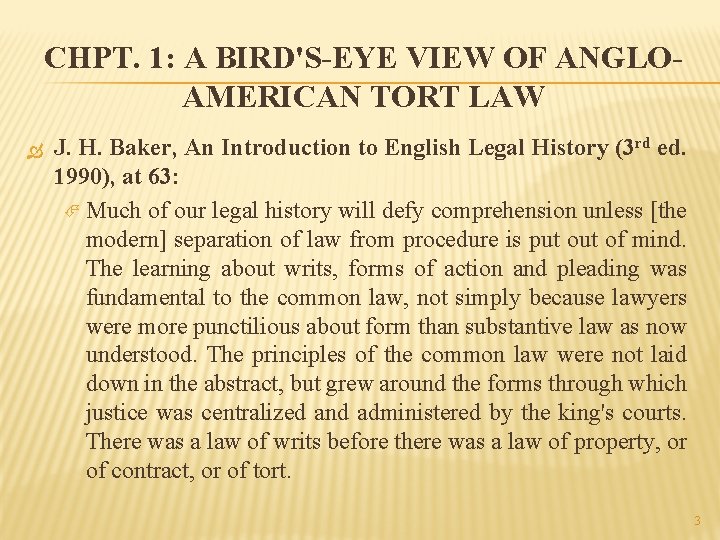 CHPT. 1: A BIRD'S-EYE VIEW OF ANGLO-AMERICAN TORT LAW

J. H. Baker, An Introduction to English Legal History ($3^{rd}$ ed. 1990), at 63:

Much of our legal history will defy comprehension unless [the modern] separation of law from procedure is put out of mind. The learning about writs, forms of action and pleading was fundamental to the common law, not simply because lawyers were more punctilious about form than substantive law as now understood. The principles of the common law were not laid down in the abstract, but grew around the forms through which justice was centralized and administered by the king's courts. There was a law of writs before there was a law of property, or of contract, or of tort.

3